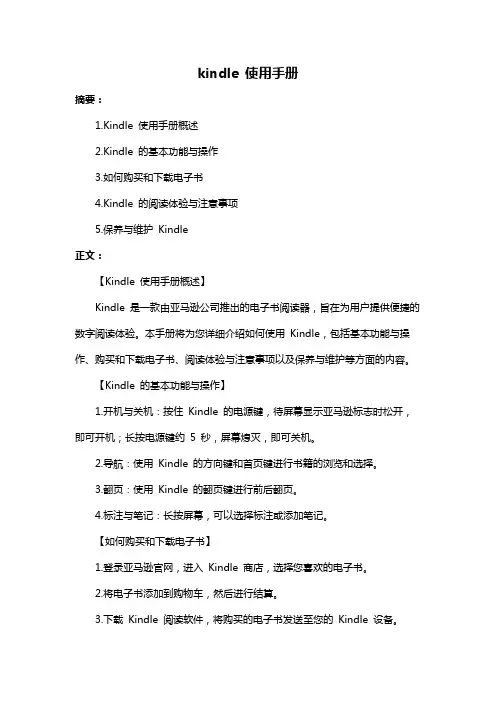 kindle 使用手册

摘要：

1.Kindle 使用手册概述

2.Kindle 的基本功能与操作

3.如何购买和下载电子书

4.Kindle 的阅读体验与注意事项

5.保养与维护 Kindle

正文：

【Kindle 使用手册概述】

Kindle 是一款由亚马逊公司推出的电子书阅读器，旨在为用户提供便捷的数字阅读体验。本手册将为您详细介绍如何使用 Kindle，包括基本功能与操作、购买和下载电子书、阅读体验与注意事项以及保养与维护等方面的内容。

【Kindle 的基本功能与操作】

1.开机与关机：按住 Kindle 的电源键，待屏幕显示亚马逊标志时松开，即可开机；长按电源键约 5 秒，屏幕熄灭，即可关机。

2.导航：使用 Kindle 的方向键和首页键进行书籍的浏览和选择。

3.翻页：使用 Kindle 的翻页键进行前后翻页。

4.标注与笔记：长按屏幕，可以选择标注或添加笔记。

【如何购买和下载电子书】

1.登录亚马逊官网，进入 Kindle 商店，选择您喜欢的电子书。

2.将电子书添加到购物车，然后进行结算。

3.下载 Kindle 阅读软件，将购买的电子书发送至您的 Kindle 设备。